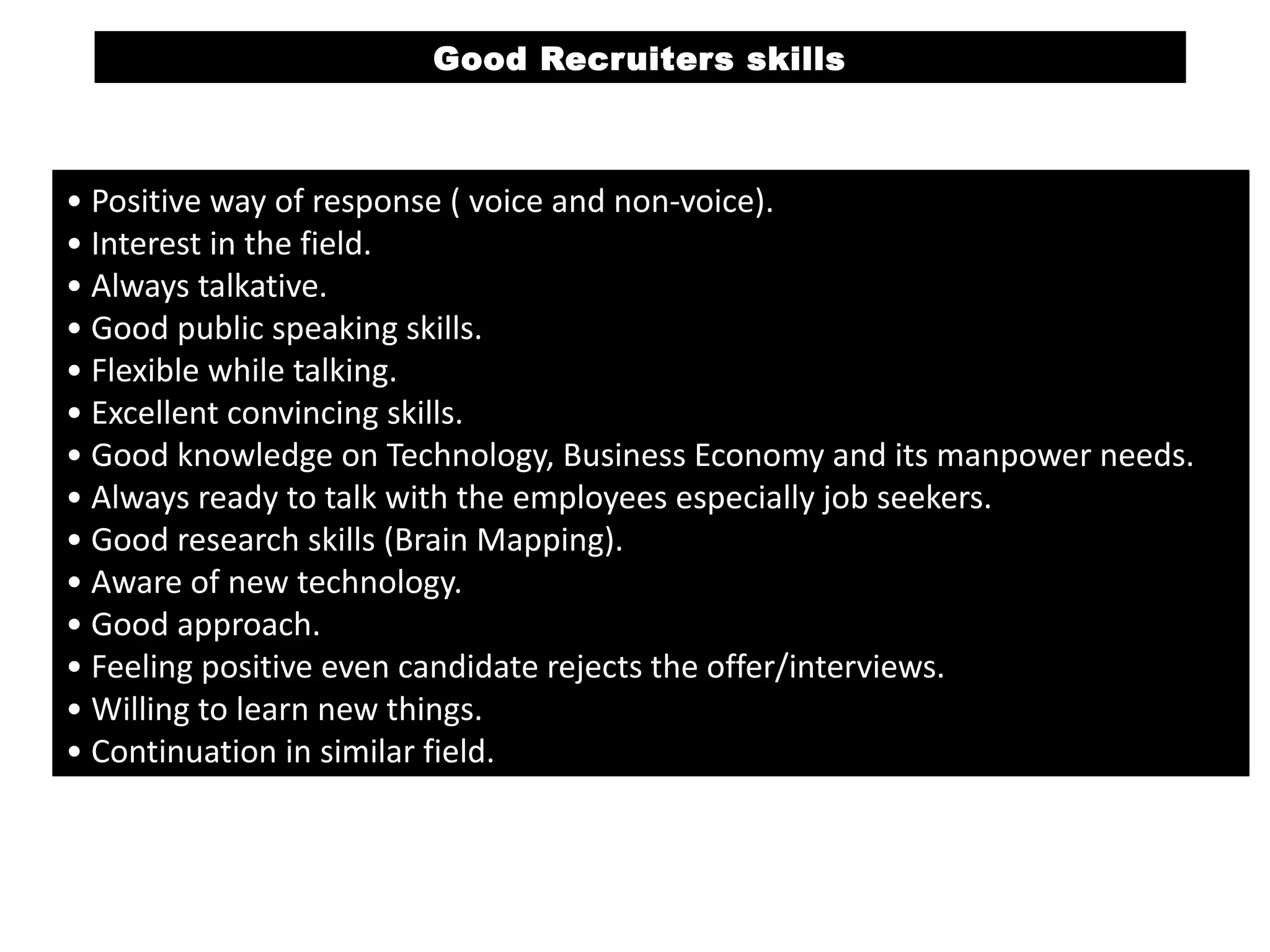 Good Recruiters skills

• Positive way of response ( voice and non-voice).
• Interest in the field.
• Always talkative.
• Good public speaking skills.
• Flexible while talking.
• Excellent convincing skills.
• Good knowledge on Technology, Business Economy and its manpower needs.
• Always ready to talk with the employees especially job seekers.
• Good research skills (Brain Mapping).
• Aware of new technology.
• Good approach.
• Feeling positive even candidate rejects the offer/interviews.
• Willing to learn new things.
• Continuation in similar field.